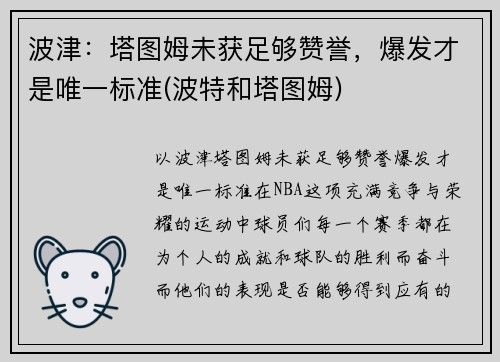 波津：塔图姆未获足够赞誉，爆发才是唯一标准(波特和塔图姆)

以波津塔图姆未获足够赞誉爆发才是唯一标准在NBA这项充满竞争与荣耀的运动中球员们每一个赛季都在为个人的成就和球队的胜利而奋斗而他们的表现是否能够得到应有的